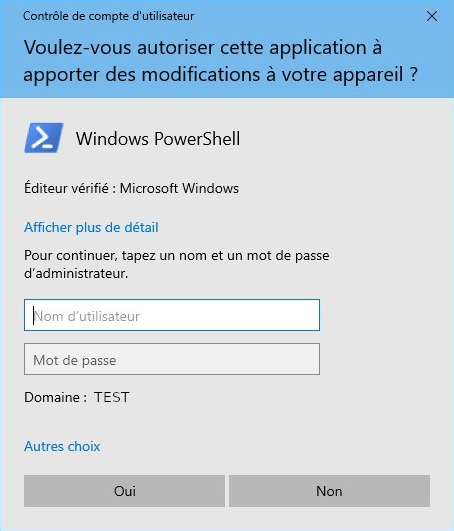 Contrôle de compte d'utilisateur

Voulez-vous autoriser cette application à apporter des modifications à votre appareil ?

Windows PowerShell

Éditeur vérifié : Microsoft Windows

Afficher plus de détail

Pour continuer, tapez un nom et un mot de passe d'administrateur.

Nom d'utilisateur

Mot de passe

Domaine : TEST

Autres choix

Oui

Non